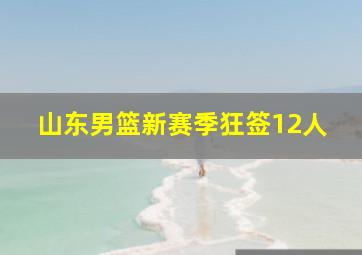 山东男篮新赛季狂签12人